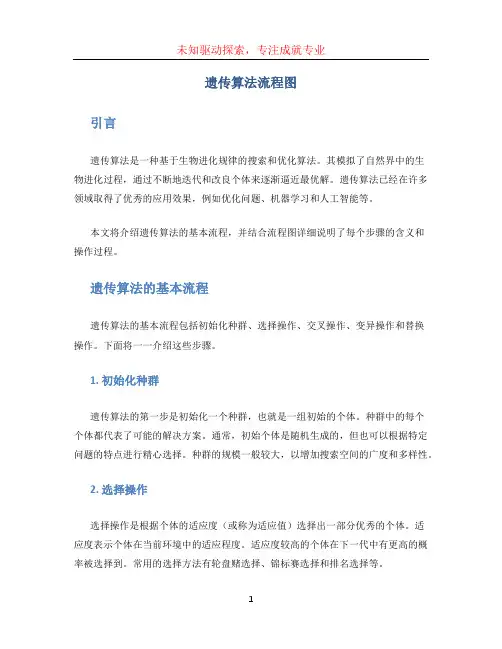 未知驱动探索，专注成就专业

遗传算法流程图

引言

遗传算法是一种基于生物进化规律的搜索和优化算法。其模拟了自然界中的生物进化过程，通过不断地迭代和改良个体来逐渐逼近最优解。遗传算法已经在许多领域取得了优秀的应用效果，例如优化问题、机器学习和人工智能等。

本文将介绍遗传算法的基本流程，并结合流程图详细说明了每个步骤的含义和操作过程。

遗传算法的基本流程

遗传算法的基本流程包括初始化种群、选择操作、交叉操作、变异操作和替换操作。下面将一一介绍这些步骤。

1. 初始化种群

遗传算法的第一步是初始化一个种群，也就是一组初始的个体。种群中的每个个体都代表了可能的解决方案。通常，初始个体是随机生成的，但也可以根据特定问题的特点进行精心选择。种群的规模一般较大，以增加搜索空间的广度和多样性。

2. 选择操作

选择操作是根据个体的适应度（或称为适应值）选择出一部分优秀的个体。适应度表示个体在当前环境中的适应程度。适应度较高的个体在下一代中有更高的概率被选择到。常用的选择方法有轮盘赌选择、锦标赛选择和排名选择等。

1